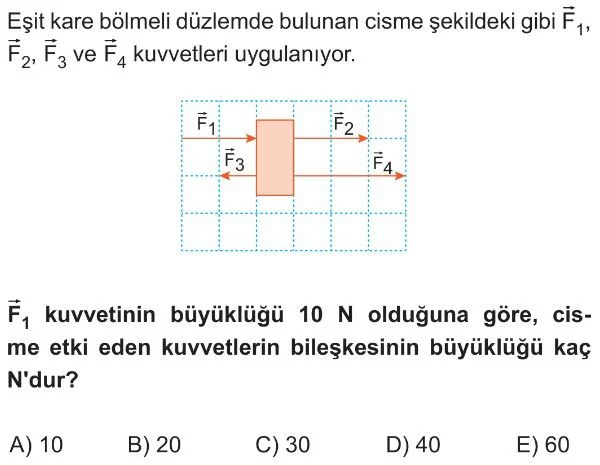 Eşit kare bölmeli düzlemde bulunan cisme şekildeki gibi $\vec{F}_1$, $\vec{F}_2$, $\vec{F}_3$ ve $\vec{F}_4$ kuvvetleri uygulanıyor.

$\vec{F}_1$

$\vec{F}_2$

$\vec{F}_3$

$\vec{F}_4$

$\vec{F}_1$ kuvvetinin büyüklüğü 10 N olduğuna göre, cisme etki eden kuvvetlerin bileşkesinin büyüklüğü kaç N'dur?

A) 10 B) 20 C) 30 D) 40 E) 60